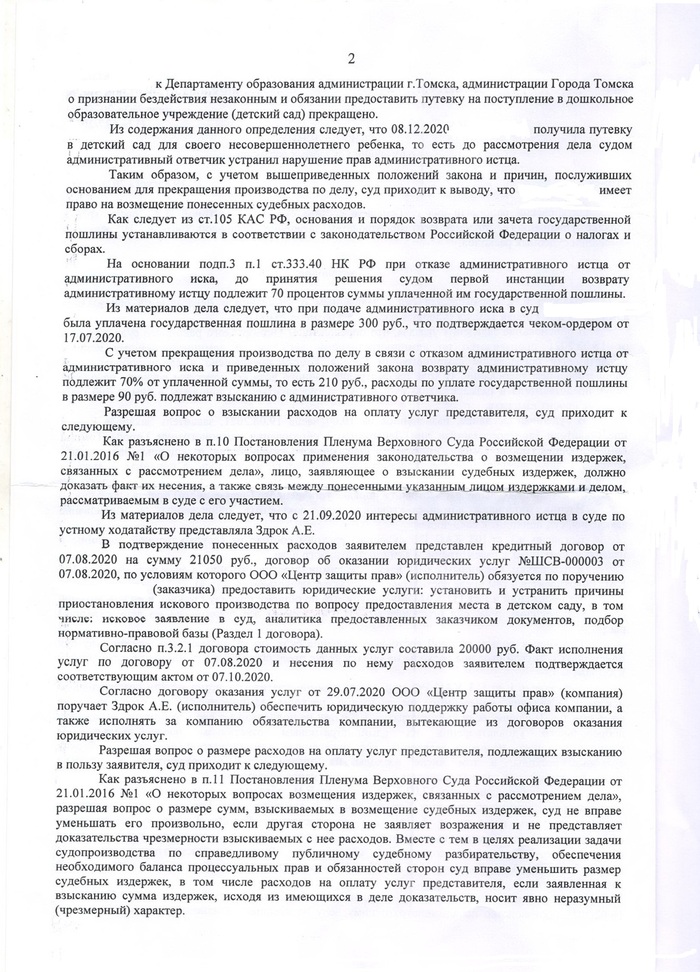 2

к Департаменту образования администрации г.Томска, администрации Города Томска о признании бездействия незаконным и обязании предоставить путевку на поступление в дошкольное образовательное учреждение (детский сад) прекращено.

Из содержания данного определения следует, что 08.12.2020 получила путевку в детский сад для своего несовершеннолетнего ребенка, то есть до рассмотрения дела судом административный ответчик устранил нарушение прав административного истца.

Таким образом, с учетом вышеприведенных положений закона и причин, послуживших основанием для прекращения производства по делу, суд приходит к выводу, что имеет право на возмещение понесенных судебных расходов.

Как следует из ст.105 КАС РФ, основания и порядок возврата или зачета государственной пошлины устанавливаются в соответствии с законодательством Российской Федерации о налогах и сборах.

На основании подп.3 п.1 ст.333.40 НК РФ при отказе административного истца от административного иска, до принятия решения судом первой инстанции возврату административному истцу подлежит 70 процентов суммы уплаченной им государственной пошлины.

Из материалов дела следует, что при подаче административного иска в суд была уплачена государственная пошлина в размере 300 руб., что подтверждается чеком-ордером от 17.07.2020.

С учетом прекращения производства по делу в связи с отказом административного истца от административного иска и приведенных положений закона возврату административному истцу подлежит 70% от уплаченной суммы, то есть 210 руб., расходы по уплате государственной пошлины в размере 90 руб. подлежат взысканию с административного ответчика.

Разрешая вопрос о взыскании расходов на оплату услуг представителя, суд приходит к следующему.

Как разъяснено в п.10 Постановления Пленума Верховного Суда Российской Федерации от 21.01.2016 №1 «О некоторых вопросах применения законодательства о возмещении издержек, связанных с рассмотрением дела», лицо, заявляющее о взыскании судебных издержек, должно доказать факт их несения, а также связь между понесенными указанным лицом издержками и делом, рассматриваемым в суде с его участием.

Из материалов дела следует, что с 21.09.2020 интересы административного истца в суде по устному ходатайству представляла Здрок А.Е.

В подтверждение понесенных расходов заявителем представлен кредитный договор от 07.08.2020 на сумму 21050 руб., договор об оказании юридических услуг №ШСВ-000003 от 07.08.2020, по условиям которого ООО «Центр защиты прав» (исполнитель) обязуется по поручению (заказчика) предоставить юридические услуги: установить и устранить причины приостановления искового производства по вопросу предоставления места в детском саду, в том числе: исковое заявление в суд, аналитика предоставленных заказчиком документов, подбор нормативно-правовой базы (Раздел 1 договора).

Согласно п.3.2.1 договора стоимость данных услуг составила 20000 руб. Факт исполнения услуг по договору от 07.08.2020 и несения по нему расходов заявителем подтверждается соответствующим актом от 07.10.2020.

Согласно договору оказания услуг от 29.07.2020 ООО «Центр защиты прав» (компания) поручает Здрок А.Е. (исполнитель) обеспечить юридическую поддержку работы офиса компании, а также исполнять за компанию обязательства компании, вытекающие из договоров оказания юридических услуг.

Разрешая вопрос о размере расходов на оплату услуг представителя, подлежащих взысканию в пользу заявителя, суд приходит к следующему.

Как разъяснено в п.11 Постановления Пленума Верховного Суда Российской Федерации от 21.01.2016 №1 «О некоторых вопросах возмещения издержек, связанных с рассмотрением дела», разрешая вопрос о размере сумм, взыскиваемых в возмещение судебных издержек, суд не вправе уменьшать его произвольно, если другая сторона не заявляет возражения и не представляет доказательства чрезмерности взыскиваемых с нее расходов. Вместе с тем в целях реализации задачи судопроизводства по справедливому публичному судебному разбирательству, обеспечения необходимого баланса процессуальных прав и обязанностей сторон суд вправе уменьшить размер судебных издержек, в том числе расходов на оплату услуг представителя, если заявленная к взысканию сумма издержек, исходя из имеющихся в деле доказательств, носит явно неразумный (чрезмерный) характер.